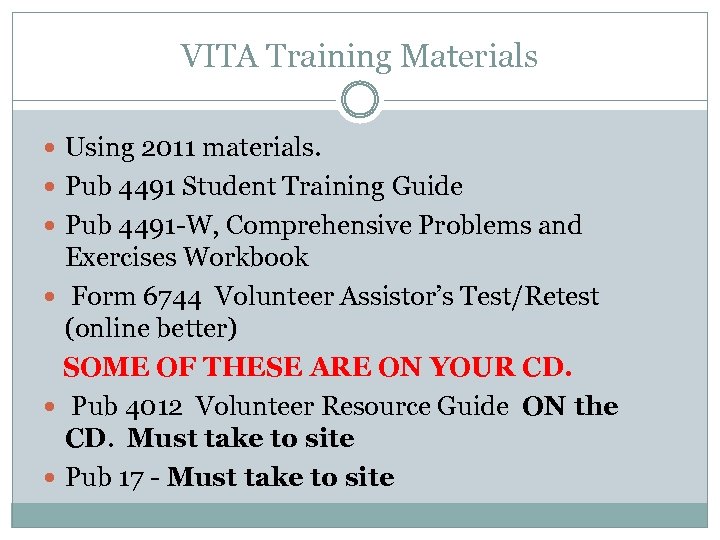 VITA Training Materials

Using 2011 materials.

Pub 4491 Student Training Guide

Pub 4491-W, Comprehensive Problems and Exercises Workbook

Form 6744 Volunteer Assistor's Test/Retest (online better)

SOME OF THESE ARE ON YOUR CD.

Pub 4012 Volunteer Resource Guide ON the CD. Must take to site

Pub 17 - Must take to site